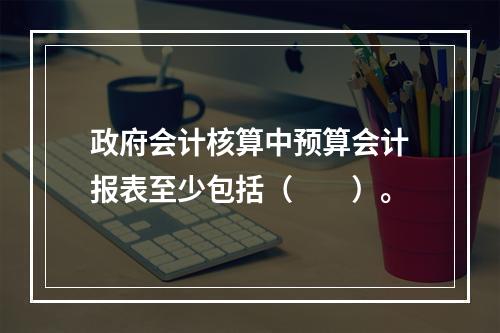 政府会计核算中预算会计报表至少包括（　　）。